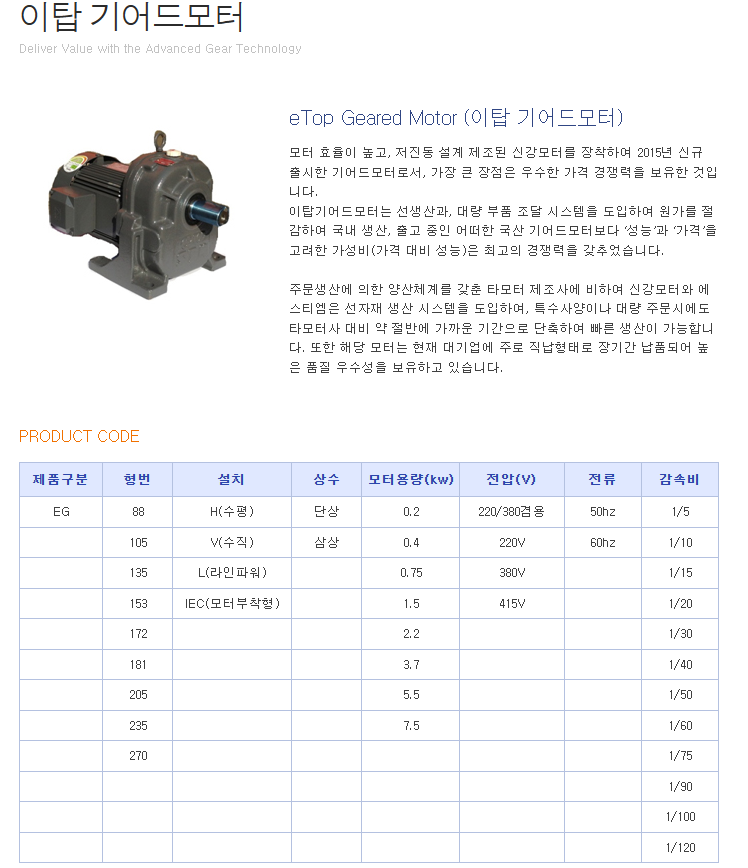 이탑 기어드모터
Deliver Value with the Advanced Gear Technology

eTop Geared Motor (이탑 기어드모터)

모터 효율이 높고, 저진동 설계 제조된 신강모터를 장착하여 2015년 신규 출시한 기어드모터로서, 가장 큰 장점은 우수한 가격 경쟁력을 보유한 것입니다.
이탑기어드모터는 선생산과, 대량 부품 조달 시스템을 도입하여 원가를 절감하여 국내 생산, 출고 중인 어떠한 국산 기어드모터보다 '성능'과 '가격'을 고려한 가성비(가격 대비 성능)은 최고의 경쟁력을 갖추었습니다.

주문생산에 의한 양산체계를 갖춘 타모터 제조사에 비하여 신강모터와 에스티엠은 선자재 생산 시스템을 도입하여, 특수사양이나 대량 주문시에도 타모터사 대비 약 절반에 가까운 기간으로 단축하여 빠른 생산이 가능합니다. 또한 해당 모터는 현재 대기업에 주로 직납형태로 장기간 납품되어 높은 품질 우수성을 보유하고 있습니다.

PRODUCT CODE

| 제품구분 | 형번 | 설치 | 상수 | 모터용량(kw) | 전압(V) | 전류 | 감속비 |
|---|---|---|---|---|---|---|---|
| EG | 88 | H(수평) | 단상 | 0.2 | 220/380겸용 | 50hz | 1/5 |
| | 105 | V(수직) | 삼상 | 0.4 | 220V | 60hz | 1/10 |
| | 135 | L(라인파워) | | 0.75 | 380V | | 1/15 |
| | 153 | IEC(모터부착형) | | 1.5 | 415V | | 1/20 |
| | 172 | | | 2.2 | | | 1/30 |
| | 181 | | | 3.7 | | | 1/40 |
| | 205 | | | 5.5 | | | 1/50 |
| | 235 | | | 7.5 | | | 1/60 |
| | 270 | | | | | | 1/75 |
| | | | | | | | 1/90 |
| | | | | | | | 1/100 |
| | | | | | | | 1/120 |